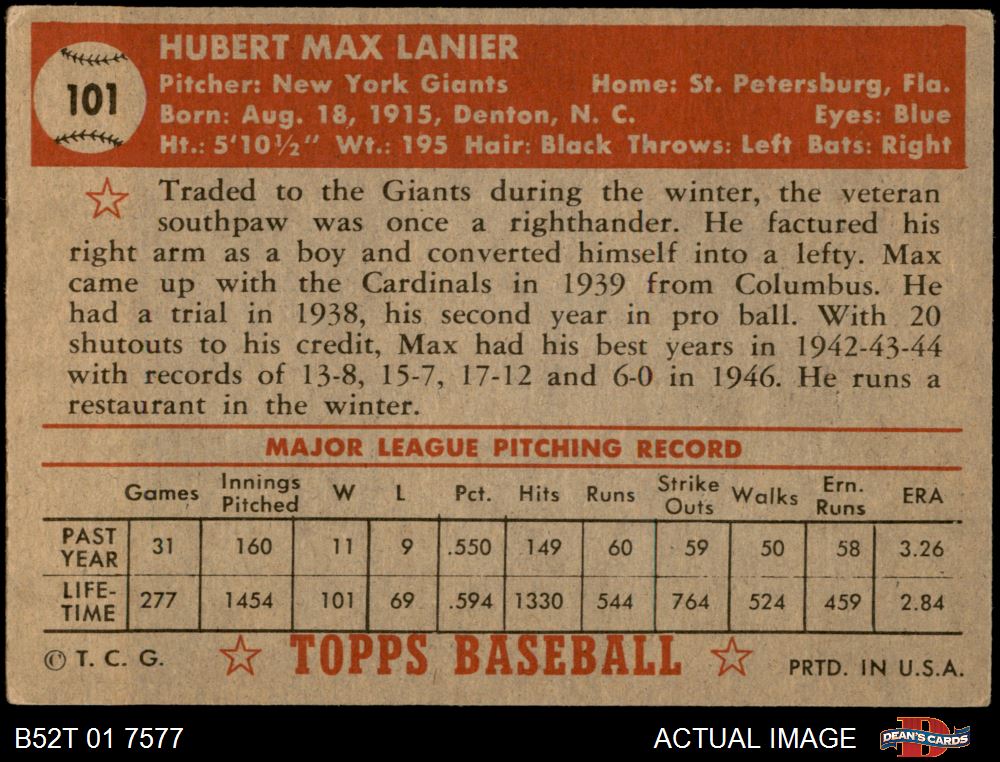 101

HUBERT MAX LANIER

Pitcher: New York Giants Home: St. Petersburg, Fla.
Born: Aug. 18, 1915, Denton, N. C. Eyes: Blue
Ht.: 5'10½" Wt.: 195 Hair: Black Throws: Left Bats: Right

Traded to the Giants during the winter, the veteran southpaw was once a righthander. He factured his right arm as a boy and converted himself into a lefty. Max came up with the Cardinals in 1939 from Columbus. He had a trial in 1938, his second year in pro ball. With 20 shutouts to his credit, Max had his best years in 1942-43-44 with records of 13-8, 15-7, 17-12 and 6-0 in 1946. He runs a restaurant in the winter.

MAJOR LEAGUE PITCHING RECORD

|  | Games | Innings Pitched | W | L | Pct. | Hits | Runs | Strike Outs | Walks | Ern. Runs | ERA |
|---|---|---|---|---|---|---|---|---|---|---|---|
| PAST YEAR | 31 | 160 | 11 | 9 | .550 | 149 | 60 | 59 | 50 | 58 | 3.26 |
| LIFE-TIME | 277 | 1454 | 101 | 69 | .594 | 1330 | 544 | 764 | 524 | 459 | 2.84 |

© T. C. G. TOPPS BASEBALL PRTD. IN U.S.A.

B52T 01 7577 ACTUAL IMAGE DEAN'S CARDS